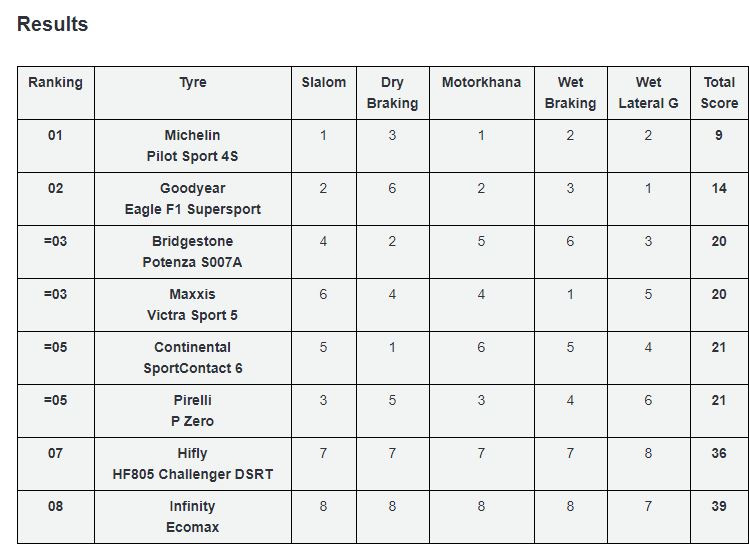 Results

| Ranking | Tyre | Slalom | Dry Braking | Motorkhana | Wet Braking | Wet Lateral G | Total Score |
|---|---|---|---|---|---|---|---|
| 01 | Michelin Pilot Sport 4S | 1 | 3 | 1 | 2 | 2 | 9 |
| 02 | Goodyear Eagle F1 Supersport | 2 | 6 | 2 | 3 | 1 | 14 |
| =03 | Bridgestone Potenza S007A | 4 | 2 | 5 | 6 | 3 | 20 |
| =03 | Maxxis Victra Sport 5 | 6 | 4 | 4 | 1 | 5 | 20 |
| =05 | Continental SportContact 6 | 5 | 1 | 6 | 5 | 4 | 21 |
| =05 | Pirelli P Zero | 3 | 5 | 3 | 4 | 6 | 21 |
| 07 | Hifly HF805 Challenger DSRT | 7 | 7 | 7 | 7 | 8 | 36 |
| 08 | Infinity Ecomax | 8 | 8 | 8 | 8 | 7 | 39 |